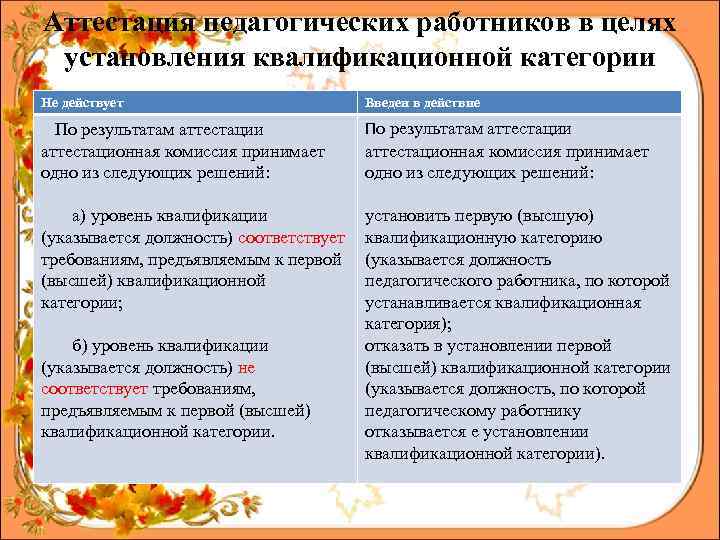 Аттестация педагогических работников в целях установления квалификационной категории

| Не действует | Введен в действие |
|---|---|
| По результатам аттестации аттестационная комиссия принимает одно из следующих решений: а) уровень квалификации (указывается должность) соответствует требованиям, предъявляемым к первой (высшей) квалификационной категории; б) уровень квалификации (указывается должность) не соответствует требованиям, предъявляемым к первой (высшей) квалификационной категории. | По результатам аттестации аттестационная комиссия принимает одно из следующих решений: установить первую (высшую) квалификационную категорию (указывается должность педагогического работника, по которой устанавливается квалификационная категория); отказать в установлении первой (высшей) квалификационной категории (указывается должность, по которой педагогическому работнику отказывается е установлении квалификационной категории). |